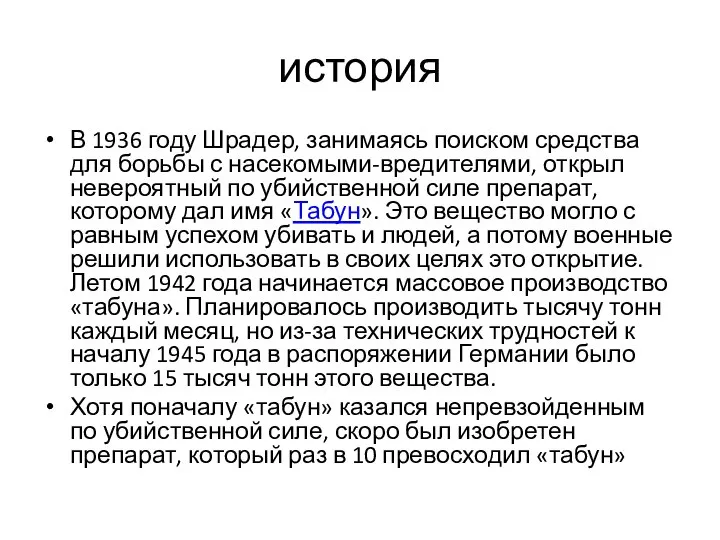 история

• В 1936 году Шрадер, занимаясь поиском средства для борьбы с насекомыми-вредителями, открыл невероятный по убийственной силе препарат, которому дал имя «Табун». Это вещество могло с равным успехом убивать и людей, а потому военные решили использовать в своих целях это открытие. Летом 1942 года начинается массовое производство «табуна». Планировалось производить тысячу тонн каждый месяц, но из-за технических трудностей к началу 1945 года в распоряжении Германии было только 15 тысяч тонн этого вещества.

• Хотя поначалу «табун» казался непревзойденным по убийственной силе, скоро был изобретен препарат, который раз в 10 превосходил «табун»